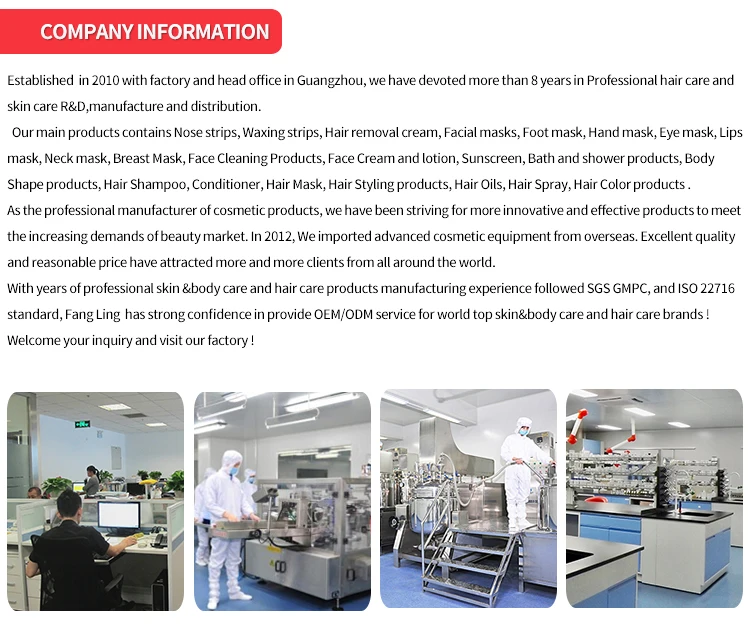 COMPANY INFORMATION

Established in 2010 with factory and head office in Guangzhou, we have devoted more than 8 years in Professional hair care and skin care R&D,manufacture and distribution.

Our main products contains Nose strips, Waxing strips, Hair removal cream, Facial masks, Foot mask, Hand mask, Eye mask, Lips mask, Neck mask, Breast Mask, Face Cleaning Products, Face Cream and lotion, Sunscreen, Bath and shower products, Body Shape products, Hair Shampoo, Conditioner, Hair Mask, Hair Styling products, Hair Oils, Hair Spray, Hair Color products .

As the professional manufacturer of cosmetic products, we have been striving for more innovative and effective products to meet the increasing demands of beauty market. In 2012, We imported advanced cosmetic equipment from overseas. Excellent quality and reasonable price have attracted more and more clients from all around the world.

With years of professional skin &body care and hair care products manufacturing experience followed SGS GMPC, and ISO 22716 standard, Fang Ling has strong confidence in provide OEM/ODM service for world top skin&body care and hair care brands !

Welcome your inquiry and visit our factory !